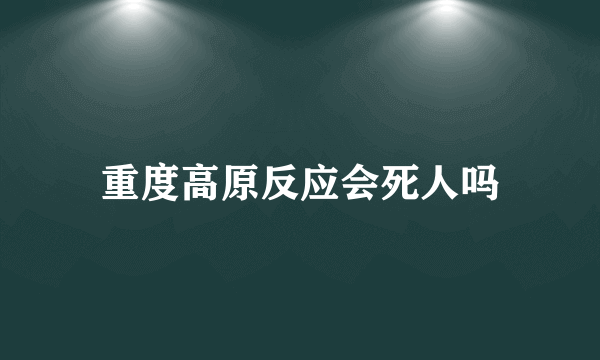 重度高原反应会死人吗